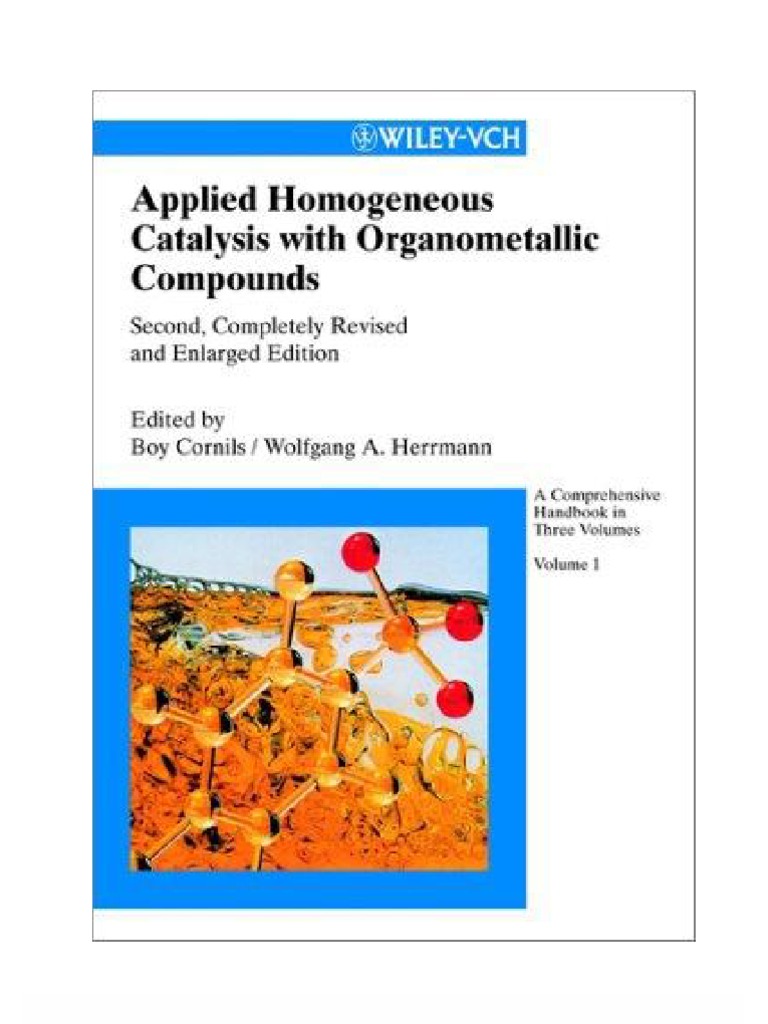 WILEY-VCH

Applied Homogeneous Catalysis with Organometallic Compounds

Second, Completely Revised and Enlarged Edition

Edited by
Boy Cornils / Wolfgang A. Herrmann

A Comprehensive Handbook in Three Volumes

Volume 1